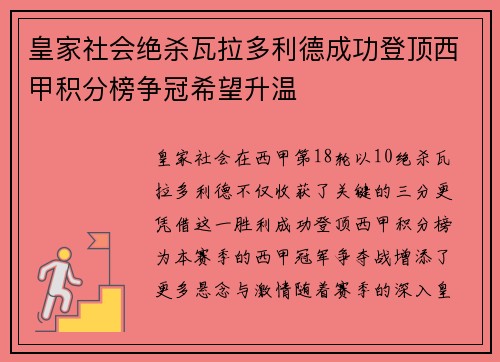 皇家社会绝杀瓦拉多利德成功登顶西甲积分榜争冠希望升温

皇家社会在西甲第18轮以10绝杀瓦拉多利德不仅收获了关键的三分更凭借这一胜利成功登顶西甲积分榜为本赛季的西甲冠军争夺战增添了更多悬念与激情随着赛季的深入皇